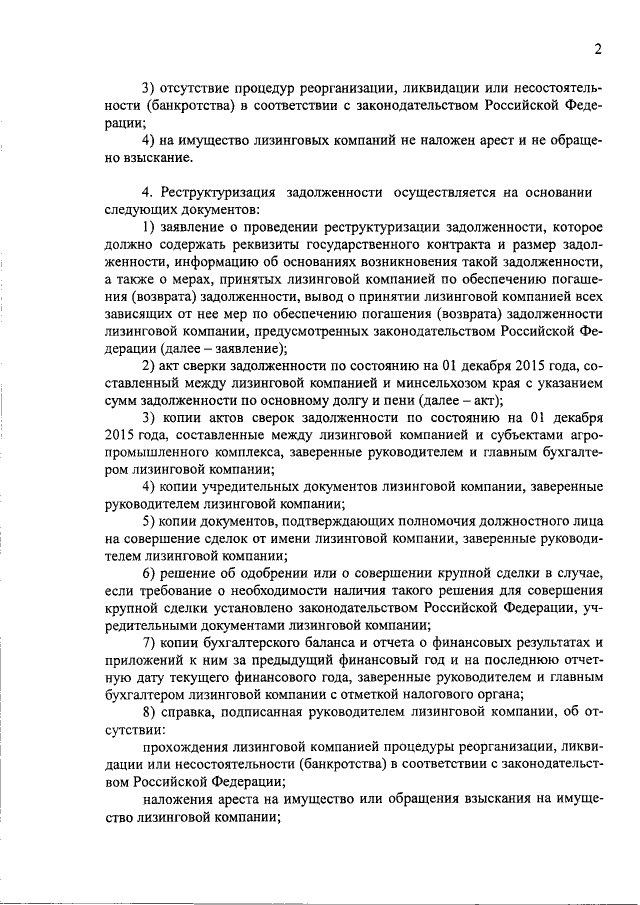 2

3) отсутствие процедур реорганизации, ликвидации или несостоятельности (банкротства) в соответствии с законодательством Российской Федерации;

4) на имущество лизинговых компаний не наложен арест и не обращено взыскание.

4. Реструктуризация задолженности осуществляется на основании следующих документов:

1) заявление о проведении реструктуризации задолженности, которое должно содержать реквизиты государственного контракта и размер задолженности, информацию об основаниях возникновения такой задолженности, а также о мерах, принятых лизинговой компанией по обеспечению погашения (возврата) задолженности, вывод о принятии лизинговой компанией всех зависящих от нее мер по обеспечению погашения (возврата) задолженности лизинговой компании, предусмотренных законодательством Российской Федерации (далее – заявление);

2) акт сверки задолженности по состоянию на 01 декабря 2015 года, составленный между лизинговой компанией и минсельхозом края с указанием сумм задолженности по основному долгу и пени (далее – акт);

3) копии актов сверок задолженности по состоянию на 01 декабря 2015 года, составленные между лизинговой компанией и субъектами агропромышленного комплекса, заверенные руководителем и главным бухгалтером лизинговой компании;

4) копии учредительных документов лизинговой компании, заверенные руководителем лизинговой компании;

5) копии документов, подтверждающих полномочия должностного лица на совершение сделок от имени лизинговой компании, заверенные руководителем лизинговой компании;

6) решение об одобрении или о совершении крупной сделки в случае, если требование о необходимости наличия такого решения для совершения крупной сделки установлено законодательством Российской Федерации, учредительными документами лизинговой компании;

7) копии бухгалтерского баланса и отчета о финансовых результатах и приложений к ним за предыдущий финансовый год и на последнюю отчетную дату текущего финансового года, заверенные руководителем и главным бухгалтером лизинговой компании с отметкой налогового органа;

8) справка, подписанная руководителем лизинговой компании, об отсутствии:

прохождения лизинговой компанией процедуры реорганизации, ликвидации или несостоятельности (банкротства) в соответствии с законодательством Российской Федерации;

наложения ареста на имущество или обращения взыскания на имущество лизинговой компании;